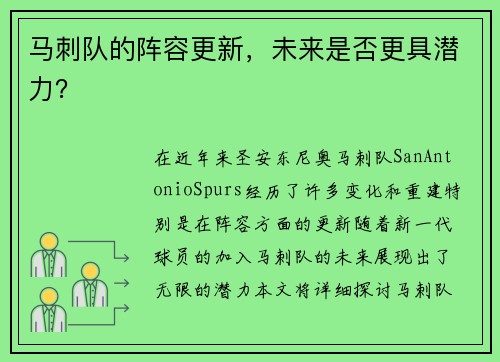 马刺队的阵容更新，未来是否更具潜力？

在近年来圣安东尼奥马刺队SanAntonioSpurs经历了许多变化和重建特别是在阵容方面的更新随着新一代球员的加入马刺队的未来展现出了无限的潜力本文将详细探讨马刺队